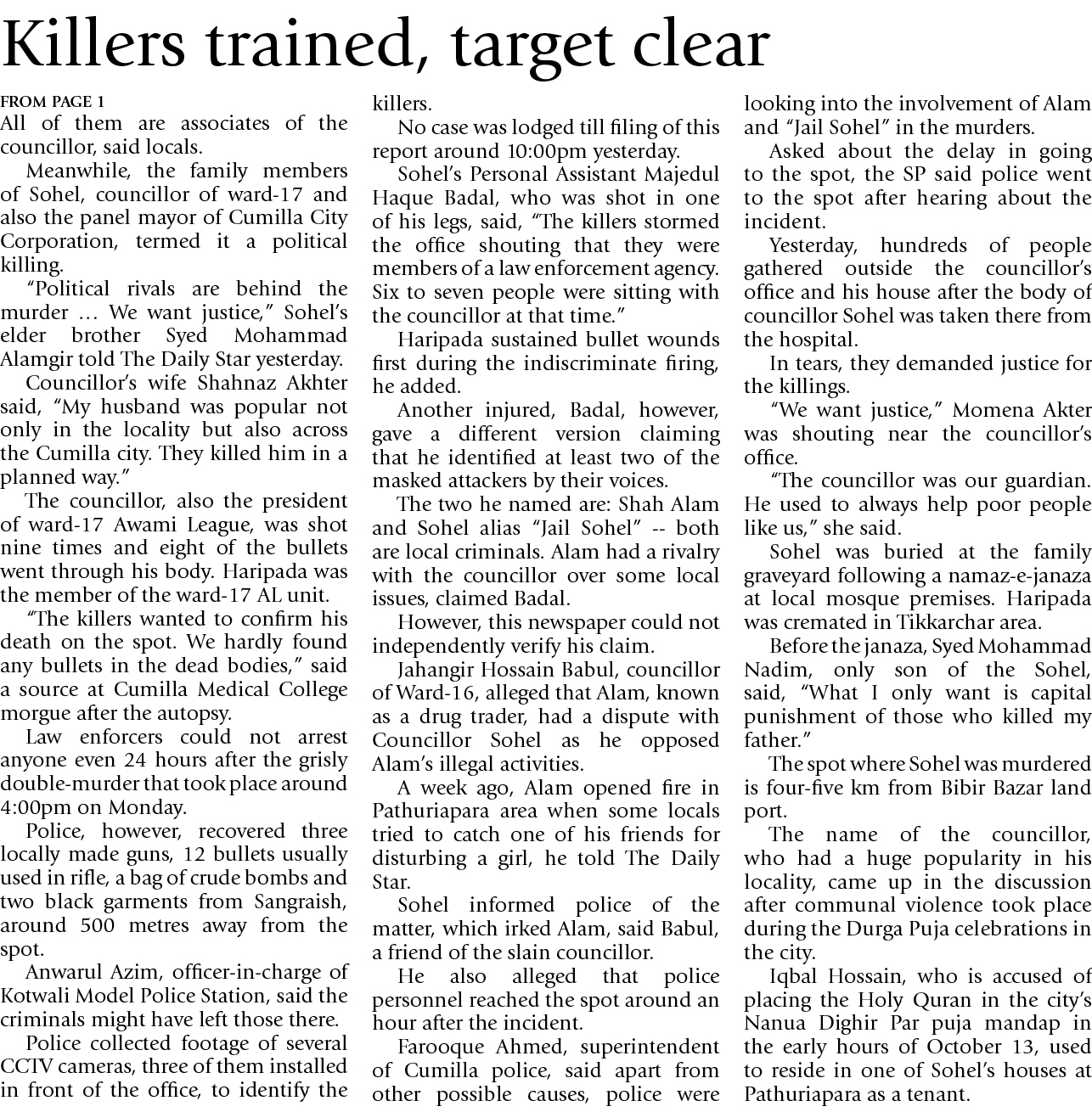 Killers trained, target clear

FROM PAGE 1

All of them are associates of the councillor, said locals.

Meanwhile, the family members of Sohel, councillor of ward-17 and also the panel mayor of Cumilla City Corporation, termed it a political killing.

"Political rivals are behind the murder … We want justice," Sohel's elder brother Syed Mohammad Alamgir told The Daily Star yesterday.

Councillor's wife Shahnaz Akhter said, "My husband was popular not only in the locality but also across the Cumilla city. They killed him in a planned way."

The councillor, also the president of ward-17 Awami League, was shot nine times and eight of the bullets went through his body. Haripada was the member of the ward-17 AL unit.

"The killers wanted to confirm his death on the spot. We hardly found any bullets in the dead bodies," said a source at Cumilla Medical College morgue after the autopsy.

Law enforcers could not arrest anyone even 24 hours after the grisly double-murder that took place around 4:00pm on Monday.

Police, however, recovered three locally made guns, 12 bullets usually used in rifle, a bag of crude bombs and two black garments from Sangraish, around 500 metres away from the spot.

Anwarul Azim, officer-in-charge of Kotwali Model Police Station, said the criminals might have left those there.

Police collected footage of several CCTV cameras, three of them installed in front of the office, to identify the killers.

No case was lodged till filing of this report around 10:00pm yesterday.

Sohel's Personal Assistant Majedul Haque Badal, who was shot in one of his legs, said, "The killers stormed the office shouting that they were members of a law enforcement agency. Six to seven people were sitting with the councillor at that time."

Haripada sustained bullet wounds first during the indiscriminate firing, he added.

Another injured, Badal, however, gave a different version claiming that he identified at least two of the masked attackers by their voices.

The two he named are: Shah Alam and Sohel alias "Jail Sohel" -- both are local criminals. Alam had a rivalry with the councillor over some local issues, claimed Badal.

However, this newspaper could not independently verify his claim.

Jahangir Hossain Babul, councillor of Ward-16, alleged that Alam, known as a drug trader, had a dispute with Councillor Sohel as he opposed Alam's illegal activities.

A week ago, Alam opened fire in Pathuriapara area when some locals tried to catch one of his friends for disturbing a girl, he told The Daily Star.

Sohel informed police of the matter, which irked Alam, said Babul, a friend of the slain councillor.

He also alleged that police personnel reached the spot around an hour after the incident.

Farooque Ahmed, superintendent of Cumilla police, said apart from other possible causes, police were looking into the involvement of Alam and "Jail Sohel" in the murders.

Asked about the delay in going to the spot, the SP said police went to the spot after hearing about the incident.

Yesterday, hundreds of people gathered outside the councillor's office and his house after the body of councillor Sohel was taken there from the hospital.

In tears, they demanded justice for the killings.

"We want justice," Momena Akter was shouting near the councillor's office.

"The councillor was our guardian. He used to always help poor people like us," she said.

Sohel was buried at the family graveyard following a namaz-e-janaza at local mosque premises. Haripada was cremated in Tikkarchar area.

Before the janaza, Syed Mohammad Nadim, only son of the Sohel, said, "What I only want is capital punishment of those who killed my father."

The spot where Sohel was murdered is four-five km from Bibir Bazar land port.

The name of the councillor, who had a huge popularity in his locality, came up in the discussion after communal violence took place during the Durga Puja celebrations in the city.

Iqbal Hossain, who is accused of placing the Holy Quran in the city's Nanua Dighir Par puja mandap in the early hours of October 13, used to reside in one of Sohel's houses at Pathuriapara as a tenant.